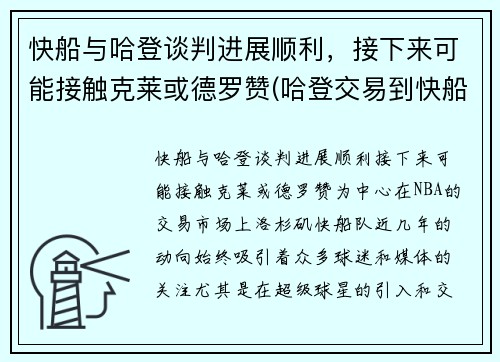 快船与哈登谈判进展顺利，接下来可能接触克莱或德罗赞(哈登交易到快船

快船与哈登谈判进展顺利接下来可能接触克莱或德罗赞为中心在NBA的交易市场上洛杉矶快船队近几年的动向始终吸引着众多球迷和媒体的关注尤其是在超级球星的引入和交